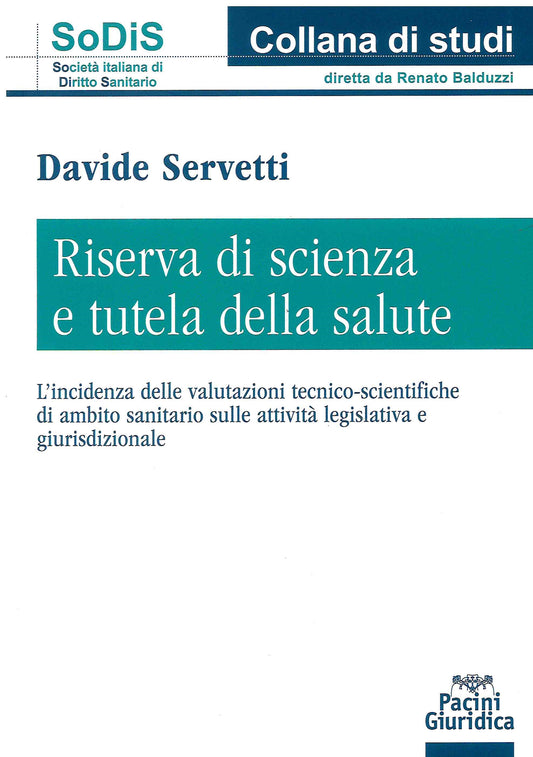 SoDiS
Società italiana di Diritto Sanitario

Collana di studi
diretta da Renato Balduzzi

Davide Servetti

Riserva di scienza e tutela della salute

L'incidenza delle valutazioni tecnico-scientifiche di ambito sanitario sulle attività legislativa e giurisdizionale

Pacini Giuridica